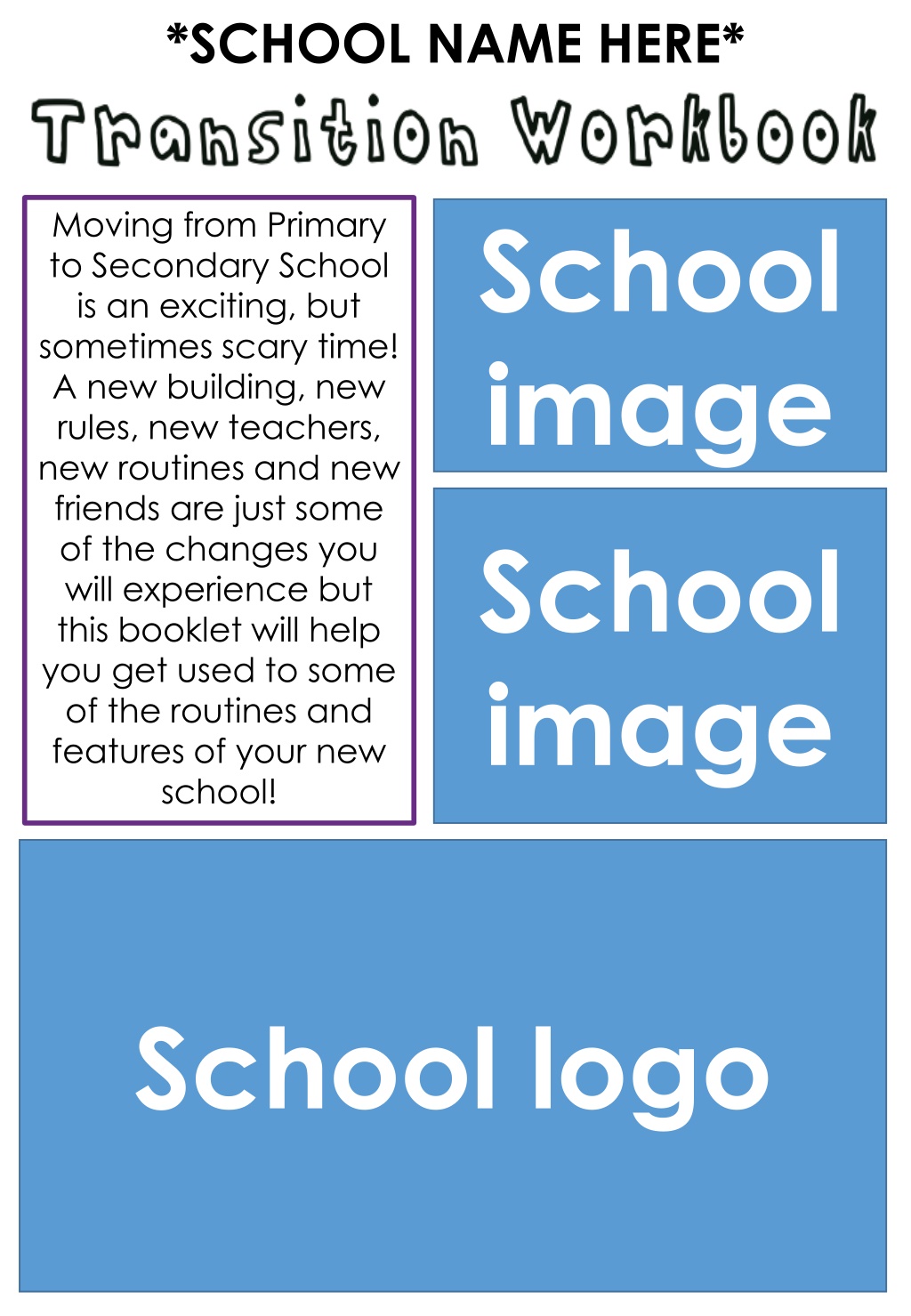 *SCHOOL NAME HERE*

Transition Workbook

Moving from Primary to Secondary School is an exciting, but sometimes scary time! A new building, new rules, new teachers, new routines and new friends are just some of the changes you will experience but this booklet will help you get used to some of the routines and features of your new school!

School image

School image

School logo